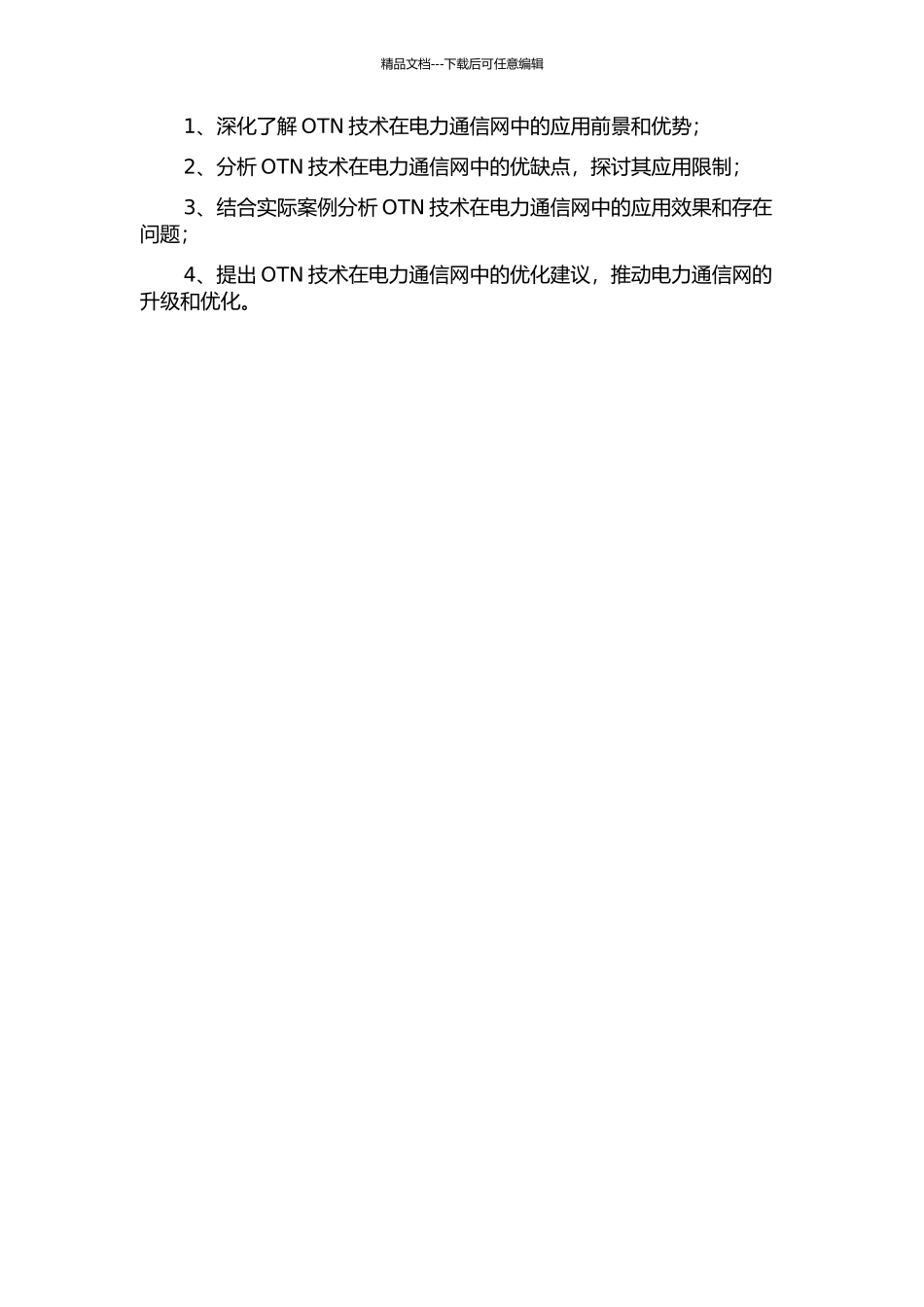 精品文档---下载后可任意编辑

1、深化了解 OTN 技术在电力通信网中的应用前景和优势；

2、分析 OTN 技术在电力通信网中的优缺点，探讨其应用限制；

3、结合实际案例分析 OTN 技术在电力通信网中的应用效果和存在问题；

4、提出 OTN 技术在电力通信网中的优化建议，推动电力通信网的升级和优化。